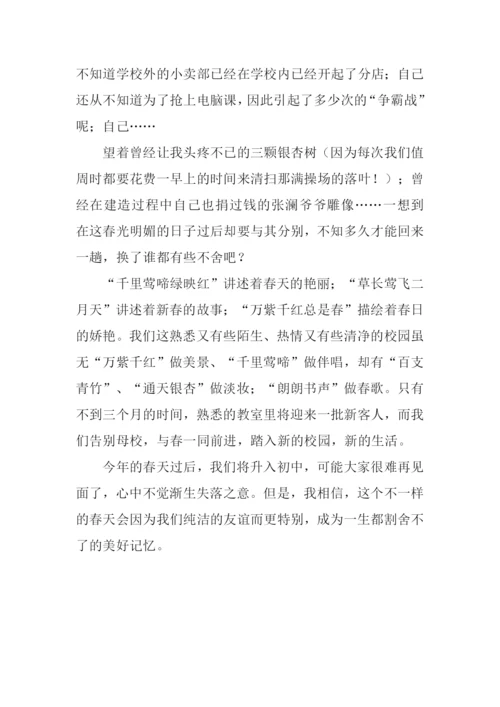 不知道学校外的小卖部已经在学校内已经开起了分店；自己还从不知道为了抢上电脑课，因此引起了多少次的“争霸战”呢；自己……

望着曾经让我头疼不已的三颗银杏树（因为每次我们值周时都要花费一早上的时间来清扫那满操场的落叶！）；曾经在建造过程中自己也捐过钱的张澜爷爷雕像……一想到在这春光明媚的日子过后却要与其分别，不知多久才能回来一趟，换了谁都有些不舍吧？

“千里莺啼绿映红”讲述着春天的艳丽；“草长莺飞二月天”讲述着新春的故事；“万紫千红总是春”描绘着春日的娇艳。我们这熟悉又有些陌生、热情又有些清净的校园虽无“万紫千红”做美景、“千里莺啼”做伴唱，却有“百支青竹”、“通天银杏”做淡妆；“朗朗书声”做春歌。只有不到三个月的时间，熟悉的教室里将迎来一批新客人，而我们告别母校，与春一同前进，踏入新的校园，新的生活。

今年的春天过后，我们将升入初中，可能大家很难再见面了，心中不觉渐生失落之意。但是，我相信，这个不一样的春天会因为我们纯洁的友谊而更特别，成为一生都割舍不了的美好记忆。